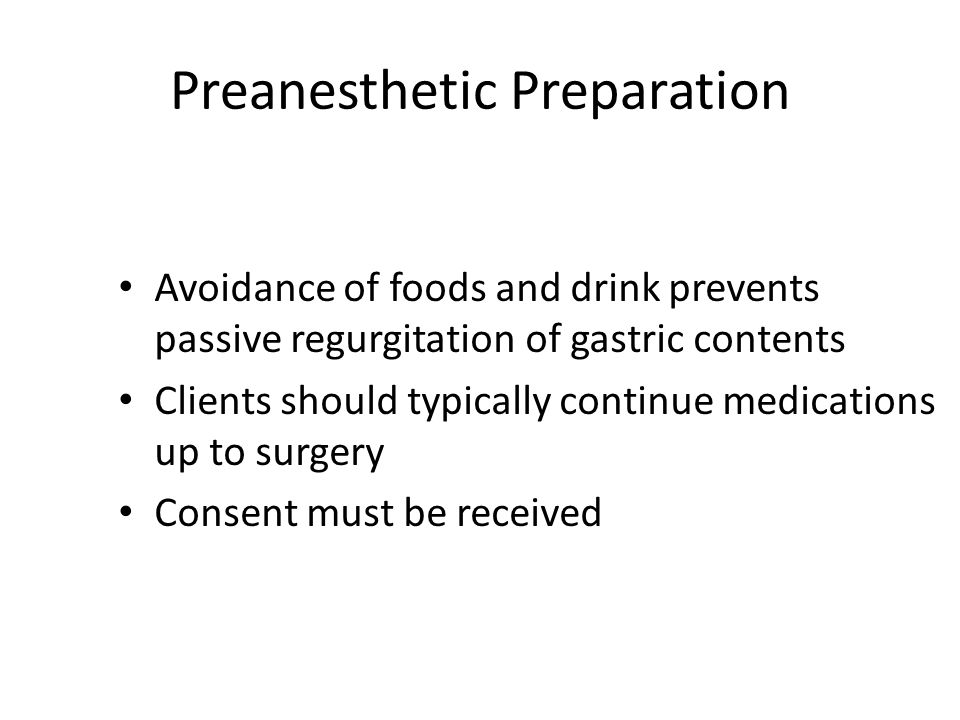 Preanesthetic Preparation

• Avoidance of foods and drink prevents passive regurgitation of gastric contents
• Clients should typically continue medications up to surgery
• Consent must be received